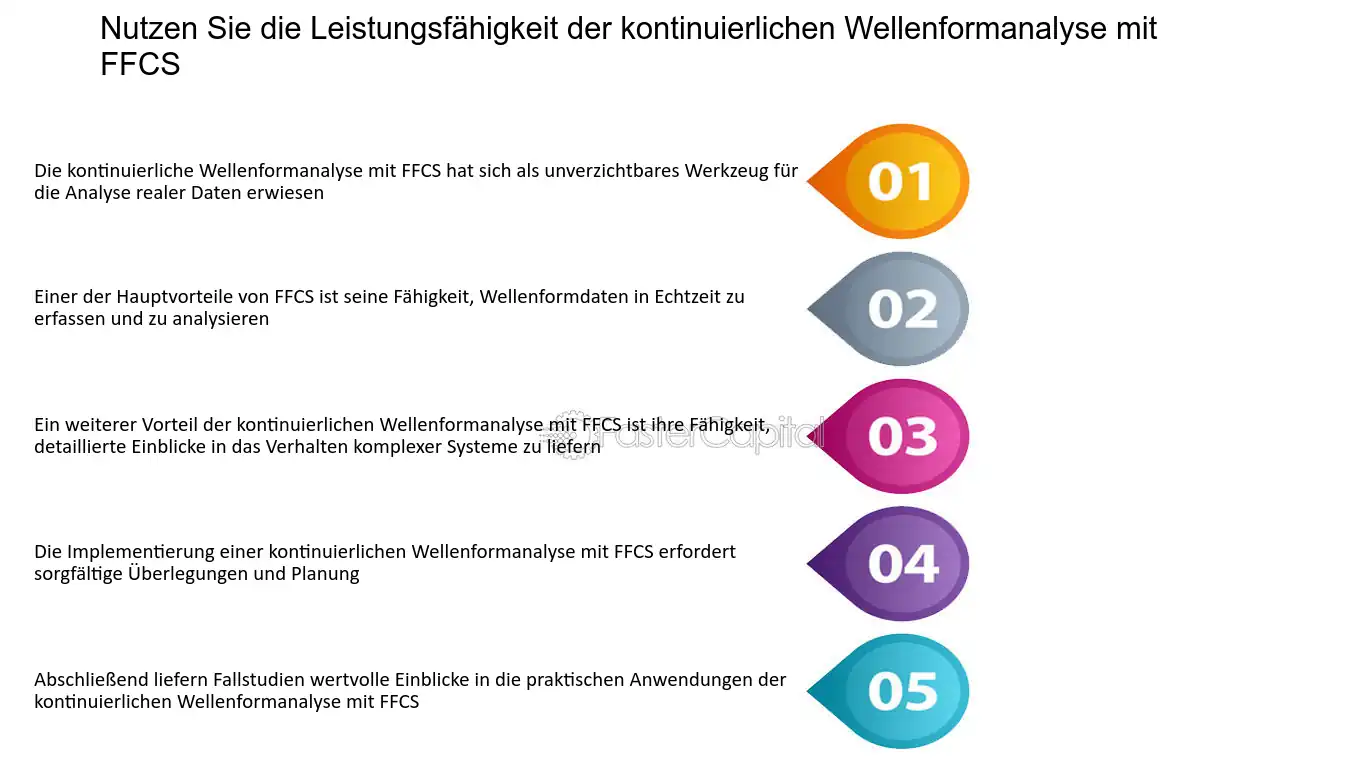 Nutzen Sie die Leistungsfähigkeit der kontinuierlichen Wellenformanalyse mit FFCS

Die kontinuierliche Wellenformanalyse mit FFCS hat sich als unverzichtbares Werkzeug für die Analyse realer Daten erwiesen

01

Einer der Hauptvorteile von FFCS ist seine Fähigkeit, Wellenformdaten in Echtzeit zu erfassen und zu analysieren

02

Ein weiterer Vorteil der kontinuierlichen Wellenformanalyse mit FFCS ist ihre Fähigkeit, detaillierte Einblicke in das Verhalten komplexer Systeme zu liefern

FasterCapital

03

Die Implementierung einer kontinuierlichen Wellenformanalyse mit FFCS erfordert sorgfältige Überlegungen und Planung

04

Abschließend liefern Fallstudien wertvolle Einblicke in die praktischen Anwendungen der kontinuierlichen Wellenformanalyse mit FFCS

05